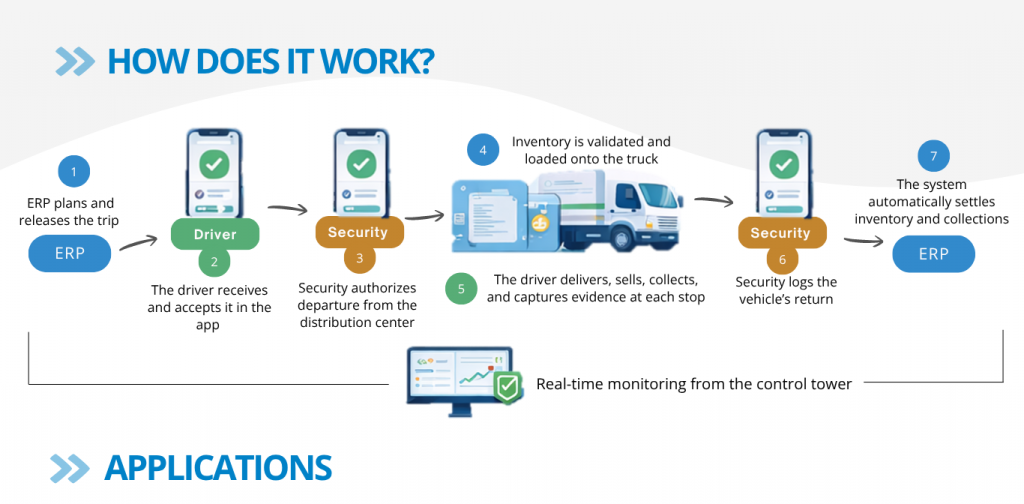 HOW DOES IT WORK?

1
ERP plans and releases the trip
ERP

Driver
2
The driver receives and accepts it in the app

Security
3
Security authorizes departure from the distribution center

4
Inventory is validated and loaded onto the truck

5
The driver delivers, sells, collects, and captures evidence at each stop

Security
6
Security logs the vehicle's return

7
The system automatically settles inventory and collections
ERP

Real-time monitoring from the control tower

APPLICATIONS